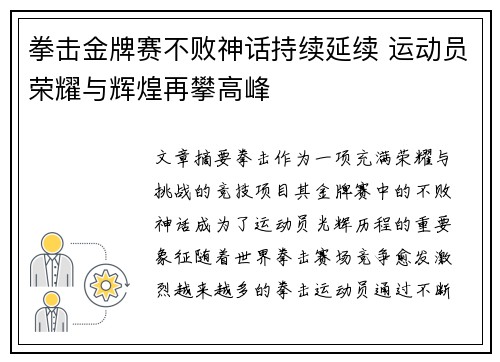 拳击金牌赛不败神话持续延续 运动员荣耀与辉煌再攀高峰

文章摘要拳击作为一项充满荣耀与挑战的竞技项目其金牌赛中的不败神话成为了运动员光辉历程的重要象征随着世界拳击赛场竞争愈发激烈越来越多的拳击运动员通过不断